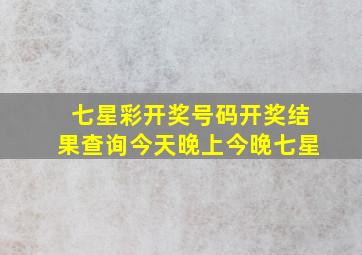 七星彩开奖号码开奖结果查询今天晚上今晚七星